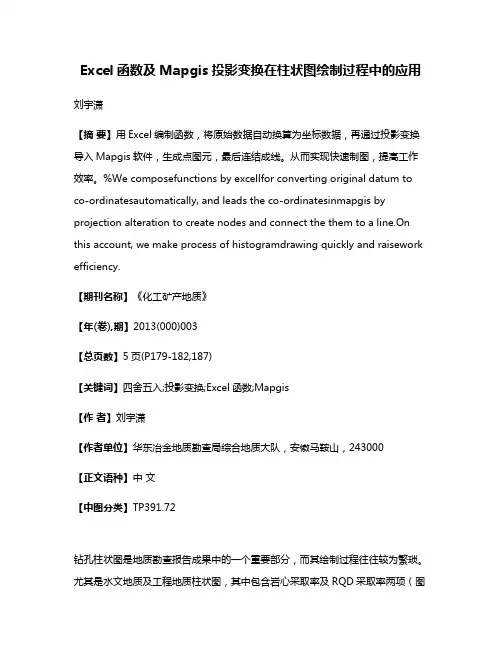 Excel 函数及 Mapgis 投影变换在柱状图绘制过程中的应用

刘宇潇

【摘 要】用 Excel 编制函数，将原始数据自动换算为坐标数据，再通过投影变换导入 Mapgis 软件，生成点图元，最后连结成线。从而实现快速制图，提高工作效率。%We composefunctions by excellfor converting original datum to co-ordinatesautomatically, and leads the co-ordinatesinmapgis by projection alteration to create nodes and connect the them to a line.On this account, we make process of histogramdrawing quickly and raisework efficiency.

【期刊名称】《化工矿产地质》

【年(卷),期】2013(000)003

【总页数】5 页(P179-182,187)

【关键词】四舍五入;投影变换;Excel 函数;Mapgis

【作 者】刘宇潇

【作者单位】华东冶金地质勘查局综合地质大队，安徽马鞍山，243000

【正文语种】中 文

【中图分类】TP391.72

钻孔柱状图是地质勘查报告成果中的一个重要部分，而其绘制过程往往较为繁琐。尤其是水文地质及工程地质柱状图，其中包含岩心采取率及 RQD 采取率两项（图